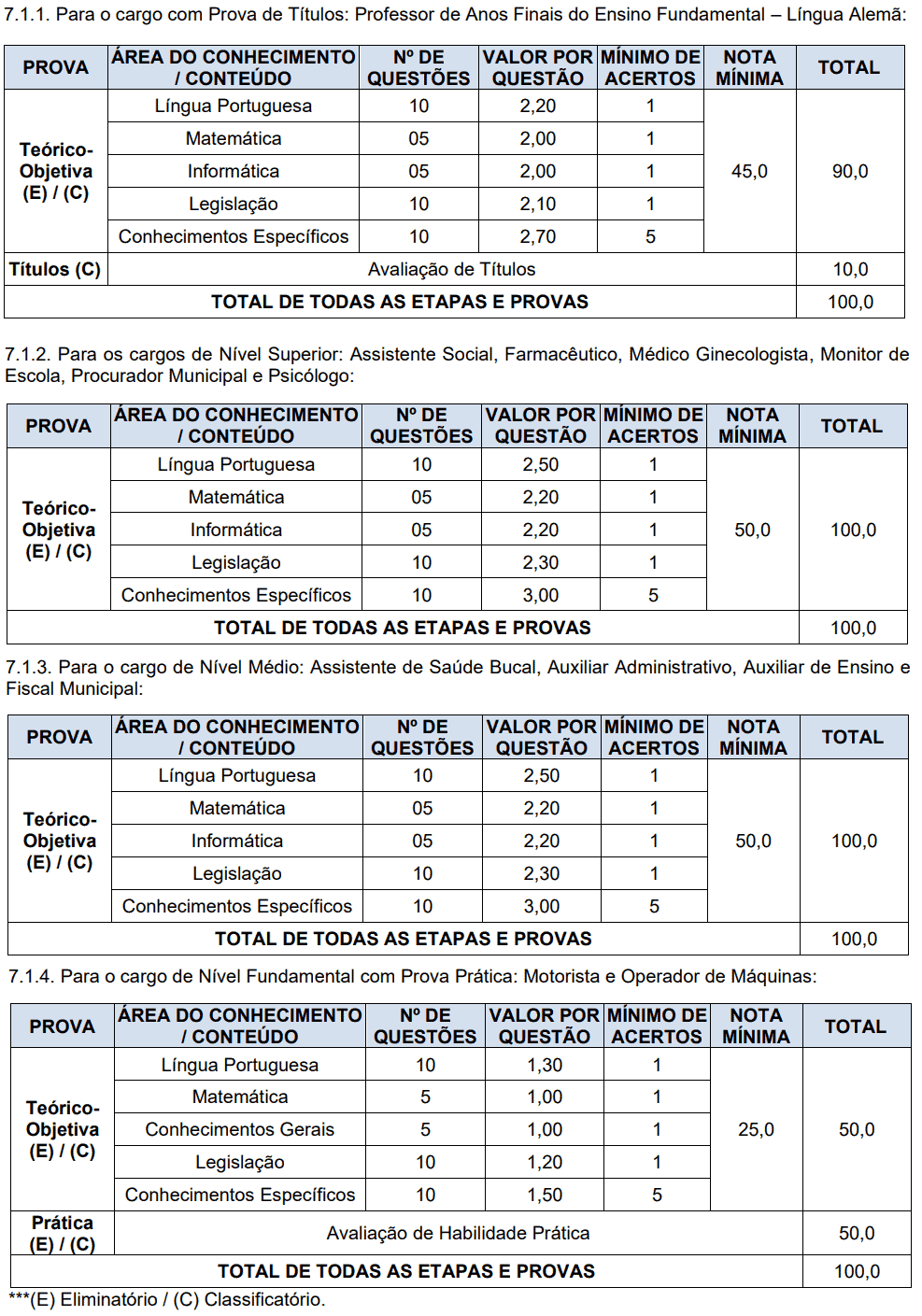 7.1.1. Para o cargo com Prova de Títulos: Professor de Anos Finais do Ensino Fundamental – Língua Alemã:

| PROVA | ÁREA DO CONHECIMENTO / CONTEÚDO | Nº DE QUESTÕES | VALOR POR QUESTÃO | MÍNIMO DE ACERTOS | NOTA MÍNIMA | TOTAL |
|---|---|---|---|---|---|---|
| Teórico-Objetiva (E) / (C) | Língua Portuguesa | 10 | 2,20 | 1 | 45,0 | 90,0 |
| | Matemática | 05 | 2,00 | 1 | | |
| | Informática | 05 | 2,00 | 1 | | |
| | Legislação | 10 | 2,10 | 1 | | |
| | Conhecimentos Específicos | 10 | 2,70 | 5 | | |
| Títulos (C) | Avaliação de Títulos | | | | | 10,0 |
| TOTAL DE TODAS AS ETAPAS E PROVAS | | | | | | 100,0 |

7.1.2. Para os cargos de Nível Superior: Assistente Social, Farmacêutico, Médico Ginecologista, Monitor de Escola, Procurador Municipal e Psicólogo:

| PROVA | ÁREA DO CONHECIMENTO / CONTEÚDO | Nº DE QUESTÕES | VALOR POR QUESTÃO | MÍNIMO DE ACERTOS | NOTA MÍNIMA | TOTAL |
|---|---|---|---|---|---|---|
| Teórico-Objetiva (E) / (C) | Língua Portuguesa | 10 | 2,50 | 1 | 50,0 | 100,0 |
| | Matemática | 05 | 2,20 | 1 | | |
| | Informática | 05 | 2,20 | 1 | | |
| | Legislação | 10 | 2,30 | 1 | | |
| | Conhecimentos Específicos | 10 | 3,00 | 5 | | |
| TOTAL DE TODAS AS ETAPAS E PROVAS | | | | | | 100,0 |

7.1.3. Para o cargo de Nível Médio: Assistente de Saúde Bucal, Auxiliar Administrativo, Auxiliar de Ensino e Fiscal Municipal:

| PROVA | ÁREA DO CONHECIMENTO / CONTEÚDO | Nº DE QUESTÕES | VALOR POR QUESTÃO | MÍNIMO DE ACERTOS | NOTA MÍNIMA | TOTAL |
|---|---|---|---|---|---|---|
| Teórico-Objetiva (E) / (C) | Língua Portuguesa | 10 | 2,50 | 1 | 50,0 | 100,0 |
| | Matemática | 05 | 2,20 | 1 | | |
| | Informática | 05 | 2,20 | 1 | | |
| | Legislação | 10 | 2,30 | 1 | | |
| | Conhecimentos Específicos | 10 | 3,00 | 5 | | |
| TOTAL DE TODAS AS ETAPAS E PROVAS | | | | | | 100,0 |

7.1.4. Para o cargo de Nível Fundamental com Prova Prática: Motorista e Operador de Máquinas:

| PROVA | ÁREA DO CONHECIMENTO / CONTEÚDO | Nº DE QUESTÕES | VALOR POR QUESTÃO | MÍNIMO DE ACERTOS | NOTA MÍNIMA | TOTAL |
|---|---|---|---|---|---|---|
| Teórico-Objetiva (E) / (C) | Língua Portuguesa | 10 | 1,30 | 1 | 25,0 | 50,0 |
| | Matemática | 5 | 1,00 | 1 | | |
| | Conhecimentos Gerais | 5 | 1,00 | 1 | | |
| | Legislação | 10 | 1,20 | 1 | | |
| | Conhecimentos Específicos | 10 | 1,50 | 5 | | |
| Prática (E) / (C) | Avaliação de Habilidade Prática | | | | | 50,0 |
| TOTAL DE TODAS AS ETAPAS E PROVAS | | | | | | 100,0 |

***(E) Eliminatório / (C) Classificatório.